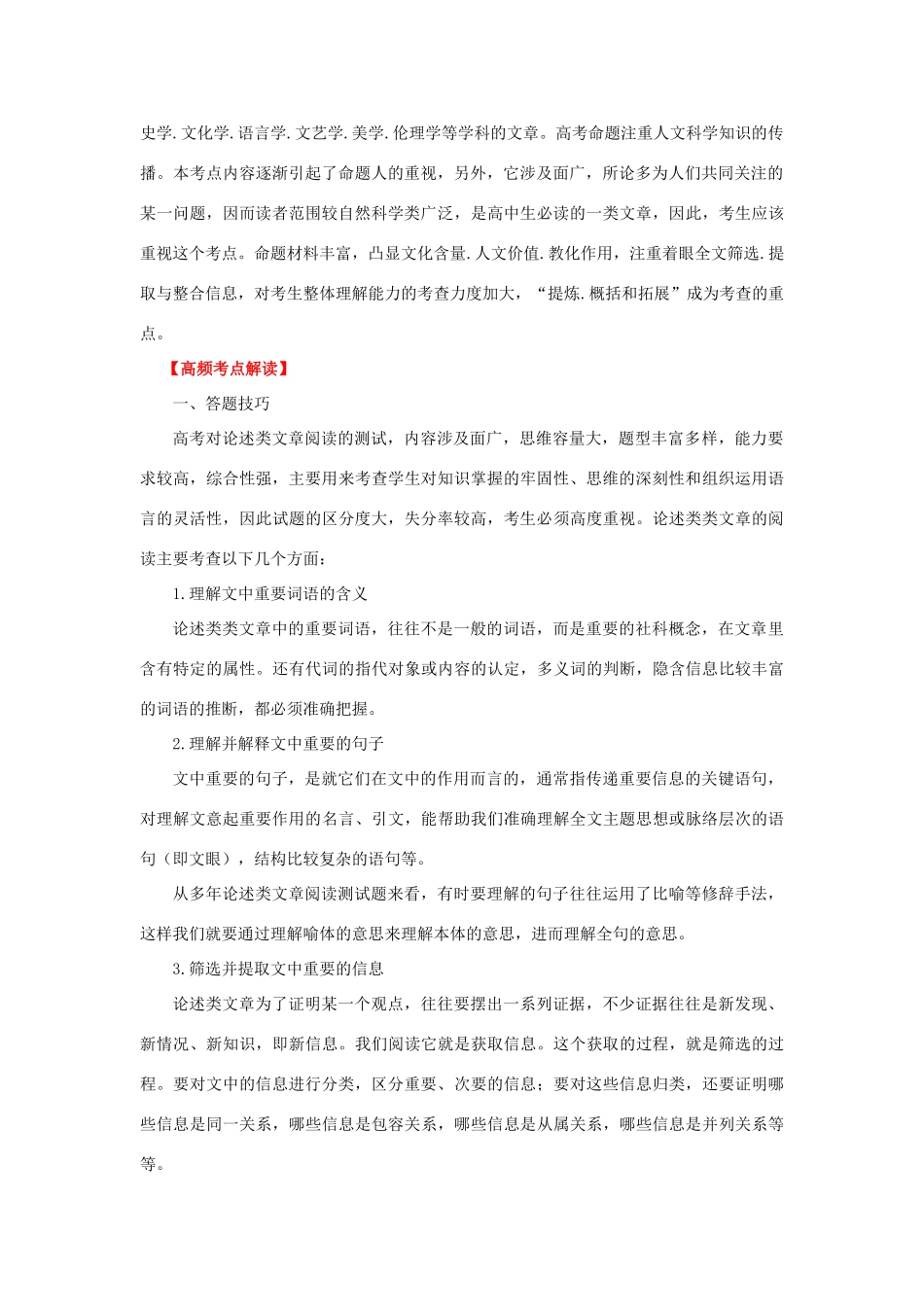 史学.文化学.语言学.文艺学.美学.伦理学等学科的文章。高考命题注重人文科学知识的传播。本考点内容逐渐引起了命题人的重视，另外，它涉及面广，所论多为人们共同关注的某一问题，因而读者范围较自然科学类广泛，是高中生必读的一类文章，因此，考生应该重视这个考点。命题材料丰富，凸显文化含量.人文价值.教化作用，注重着眼全文筛选.提取与整合信息，对考生整体理解能力的考查力度加大，“提炼.概括和拓展”成为考查的重点。

【高频考点解读】

一、答题技巧

高考对论述类文章阅读的测试，内容涉及面广，思维容量大，题型丰富多样，能力要求较高，综合性强，主要用来考查学生对知识掌握的牢固性、思维的深刻性和组织运用语言的灵活性，因此试题的区分度大，失分率较高，考生必须高度重视。论述类类文章的阅读主要考查以下几个方面：

1.理解文中重要词语的含义

论述类类文章中的重要词语，往往不是一般的词语，而是重要的社科概念，在文章里含有特定的属性。还有代词的指代对象或内容的认定，多义词的判断，隐含信息比较丰富的词语的推断，都必须准确把握。

2.理解并解释文中重要的句子

文中重要的句子，是就它们在文中的作用而言的，通常指传递重要信息的关键语句，对理解文意起重要作用的名言、引文，能帮助我们准确理解全文主题思想或脉络层次的语句（即文眼），结构比较复杂的语句等。

从多年论述类文章阅读测试题来看，有时要理解的句子往往运用了比喻等修辞手法，这样我们就要通过理解喻体的意思来理解本体的意思，进而理解全句的意思。

3.筛选并提取文中重要的信息

论述类文章为了证明某一个观点，往往要摆出一系列证据，不少证据往往是新发现、新情况、新知识，即新信息。我们阅读它就是获取信息。这个获取的过程，就是筛选的过程。要对文中的信息进行分类，区分重要、次要的信息；要对这些信息归类，还要证明哪些信息是同一关系，哪些信息是包容关系，哪些信息是从属关系，哪些信息是并列关系等等。